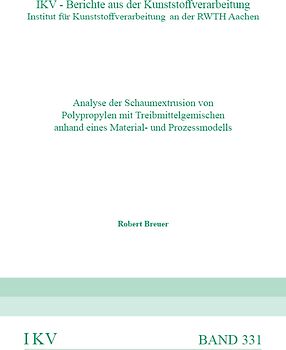 IKV - Berichte aus der Kunststoffverarbeitung
Institut für Kunststoffverarbeitung an der RWTH Aachen

Analyse der Schaumextrusion von Polypropylen mit Treibmittelgemischen anhand eines Material- und Prozessmodells

Robert Breuer

IKV

BAND 331